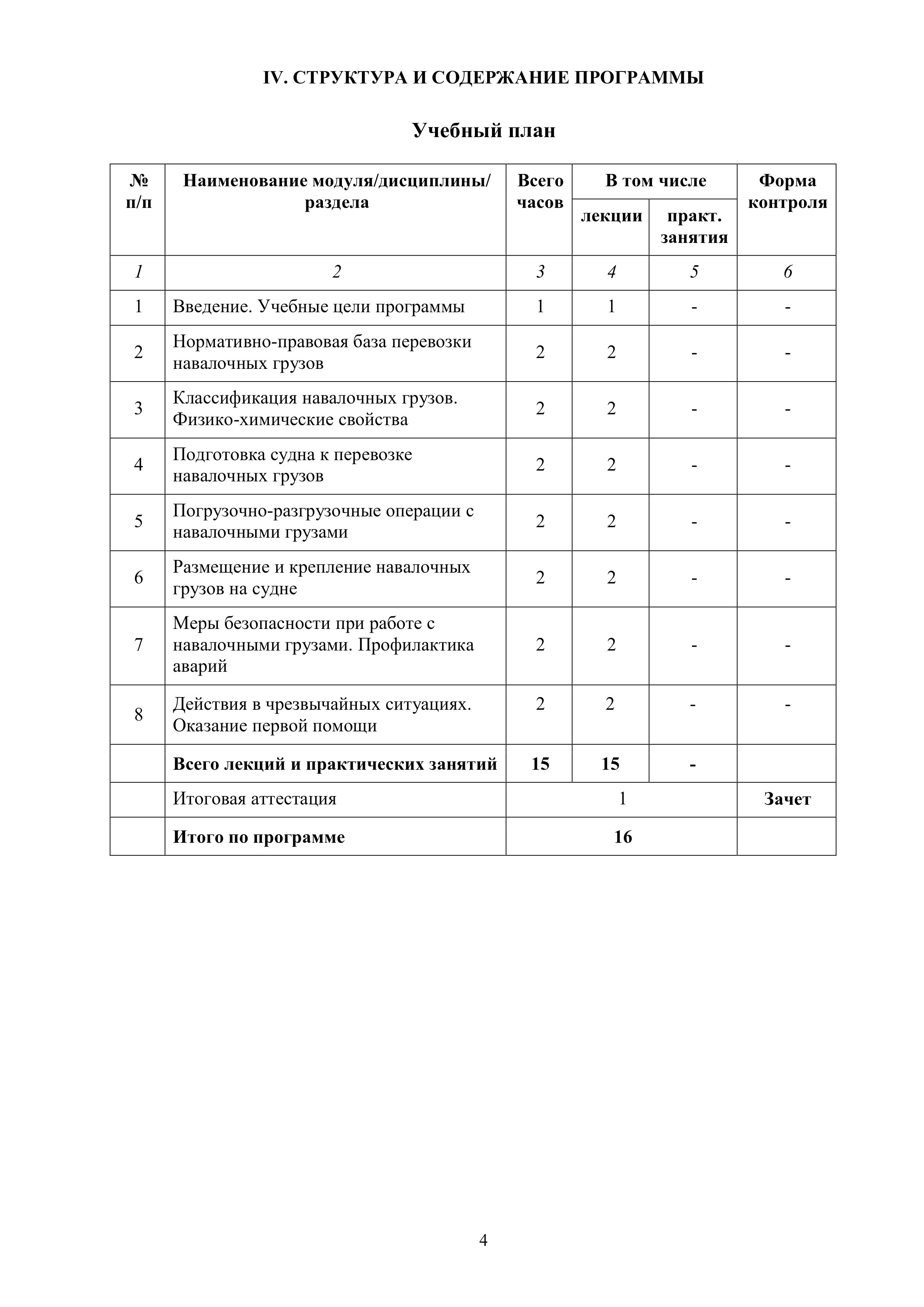 IV. СТРУКТУРА И СОДЕРЖАНИЕ ПРОГРАММЫ

Учебный план

| № п/п | Наименование модуля/дисциплины/ раздела | Всего часов | В том числе | | Форма контроля |
|---|---|---|---|---|---|
| | | | лекции | практ. занятия | |
| 1 | 2 | 3 | 4 | 5 | 6 |
| 1 | Введение. Учебные цели программы | 1 | 1 | - | - |
| 2 | Нормативно-правовая база перевозки навалочных грузов | 2 | 2 | - | - |
| 3 | Классификация навалочных грузов. Физико-химические свойства | 2 | 2 | - | - |
| 4 | Подготовка судна к перевозке навалочных грузов | 2 | 2 | - | - |
| 5 | Погрузочно-разгрузочные операции с навалочными грузами | 2 | 2 | - | - |
| 6 | Размещение и крепление навалочных грузов на судне | 2 | 2 | - | - |
| 7 | Меры безопасности при работе с навалочными грузами. Профилактика аварий | 2 | 2 | - | - |
| 8 | Действия в чрезвычайных ситуациях. Оказание первой помощи | 2 | 2 | - | - |
| | Всего лекций и практических занятий | 15 | 15 | - | |
| | Итоговая аттестация | 1 | | | Зачет |
| | Итого по программе | 16 | | | |

4